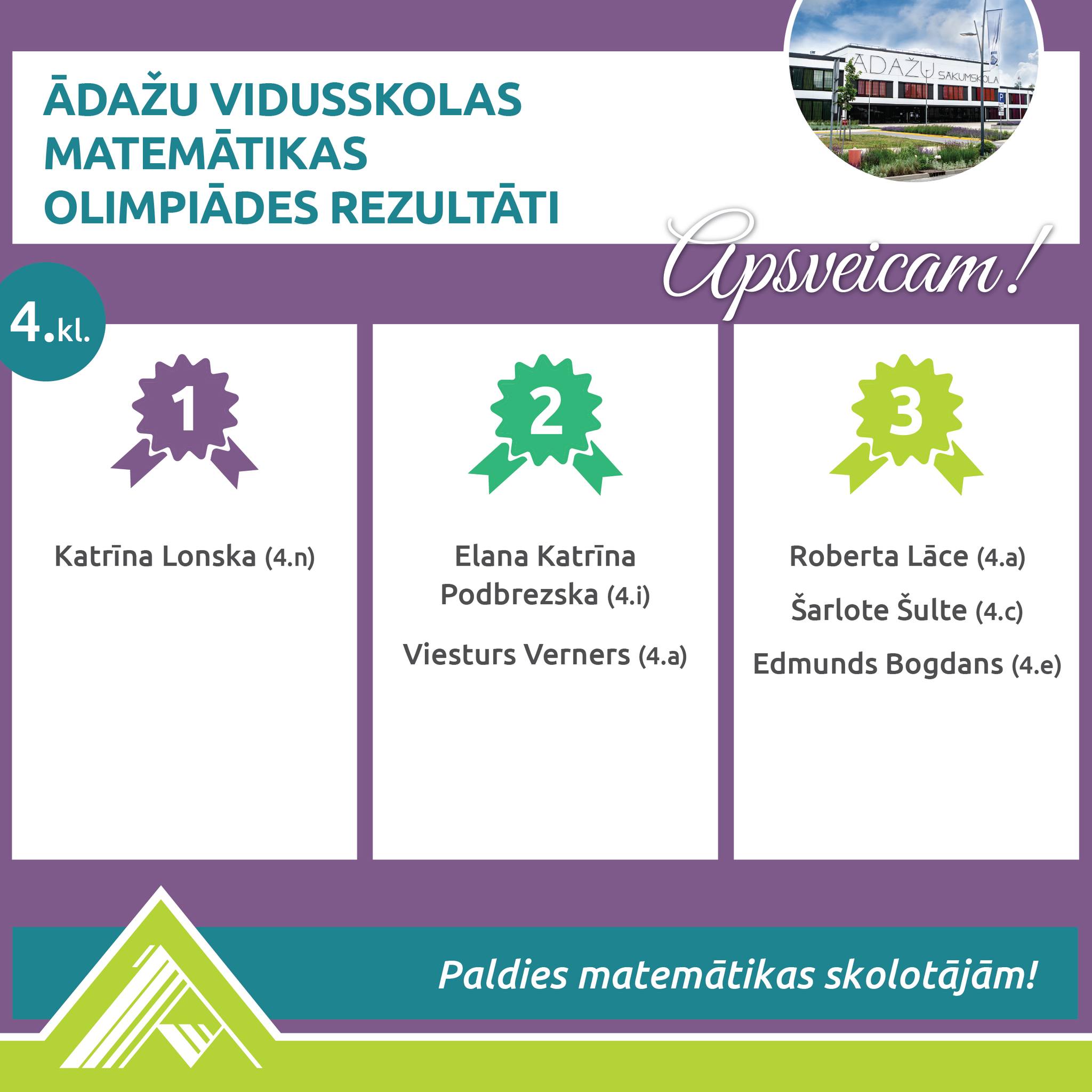 ĀDAŽU VIDUSSKOLAS MATEMĀTIKAS OLIMPIĀDES REZULTĀTI

ĀDAŽU SĀKUMSKOLA

Apsveicam!

4.kl.

1

Katrīna Lonska (4.n)

2

Elana Katrīna Podbrezska (4.i)

Viesturs Verners (4.a)

3

Roberta Lāce (4.a)

Šarlote Šulte (4.c)

Edmunds Bogdans (4.e)

Paldies matemātikas skolotājām!